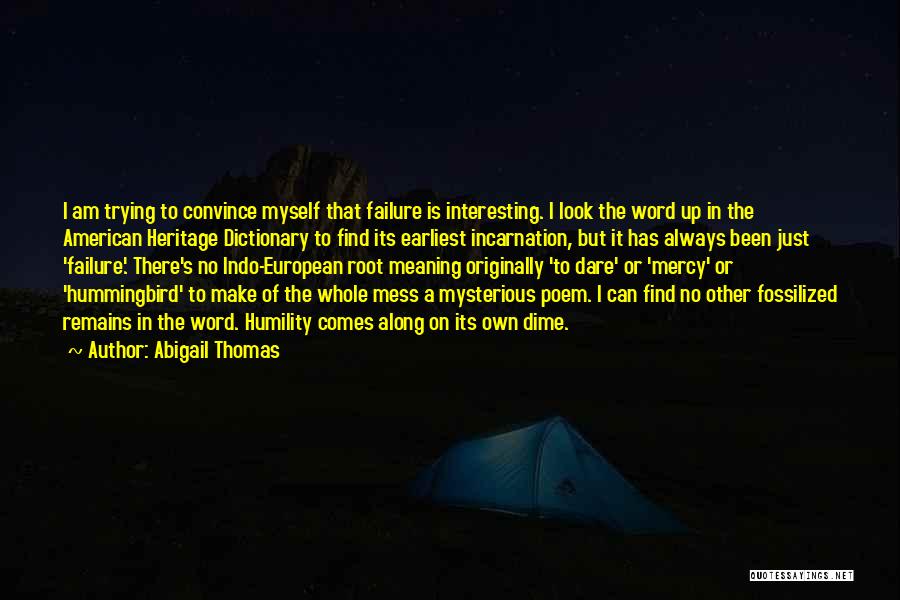 I am trying to convince myself that failure is interesting. I look the word up in the American Heritage Dictionary to find its earliest incarnation, but it has always been just 'failure'. There's no Indo-European root meaning originally 'to dare' or 'mercy' or 'hummingbird' to make of the whole mess a mysterious poem. I can find no other fossilized remains in the word. Humility comes along on its own dime.
~ Author: Abigail Thomas

QUOTESSAYINGS.NET